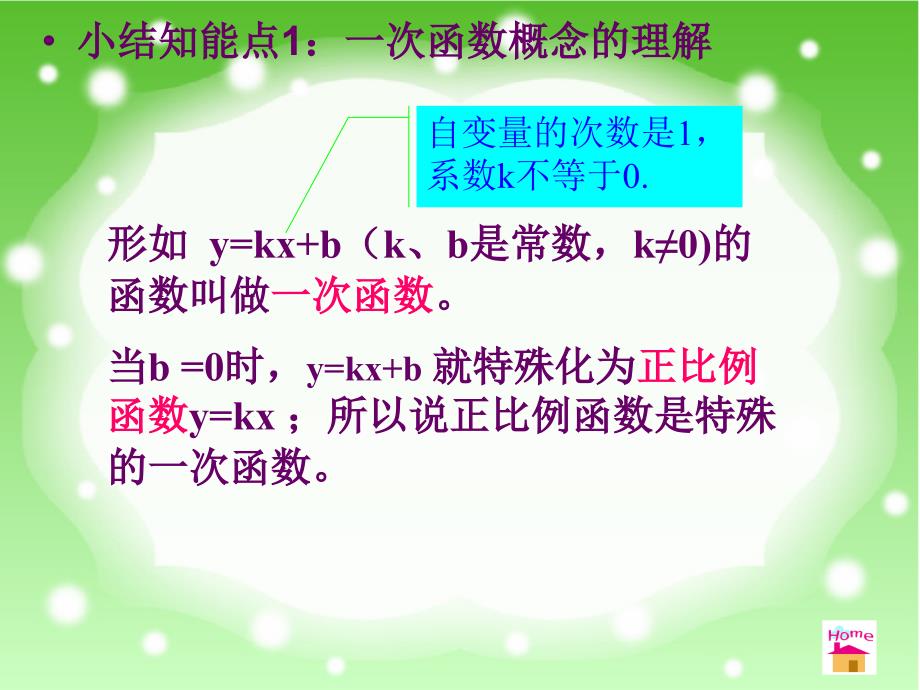 • 小结知能点1：一次函数概念的理解

自变量的次数是1，系数k不等于0.

形如 $y=kx+b$（k、b是常数，$k\neq0$)的函数叫做一次函数。

当$b=0$时，$y=kx+b$ 就特殊化为正比例函数$y=kx$；所以说正比例函数是特殊的一次函数。

Home